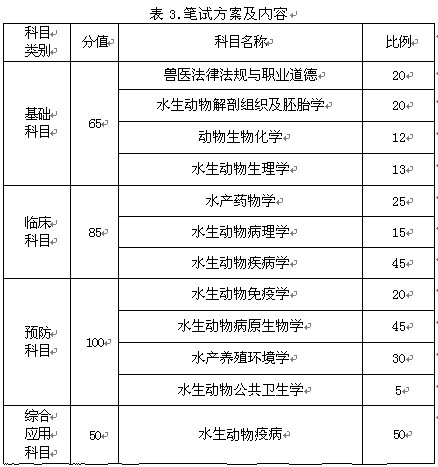 表 3.笔试方案及内容

| 科目类别 | 分值 | 科目名称 | 比例 |
|---|---|---|---|
| 基础科目 | 65 | 兽医法律法规与职业道德 | 20 |
| | | 水生动物解剖组织及胚胎学 | 20 |
| | | 动物生物化学 | 12 |
| | | 水生动物生理学 | 13 |
| 临床科目 | 85 | 水产药物学 | 25 |
| | | 水生动物病理学 | 15 |
| | | 水生动物疾病学 | 45 |
| 预防科目 | 100 | 水生动物免疫学 | 20 |
| | | 水生动物病原生物学 | 45 |
| | | 水产养殖环境学 | 30 |
| | | 水生动物公共卫生学 | 5 |
| 综合应用科目 | 50 | 水生动物疫病 | 50 |